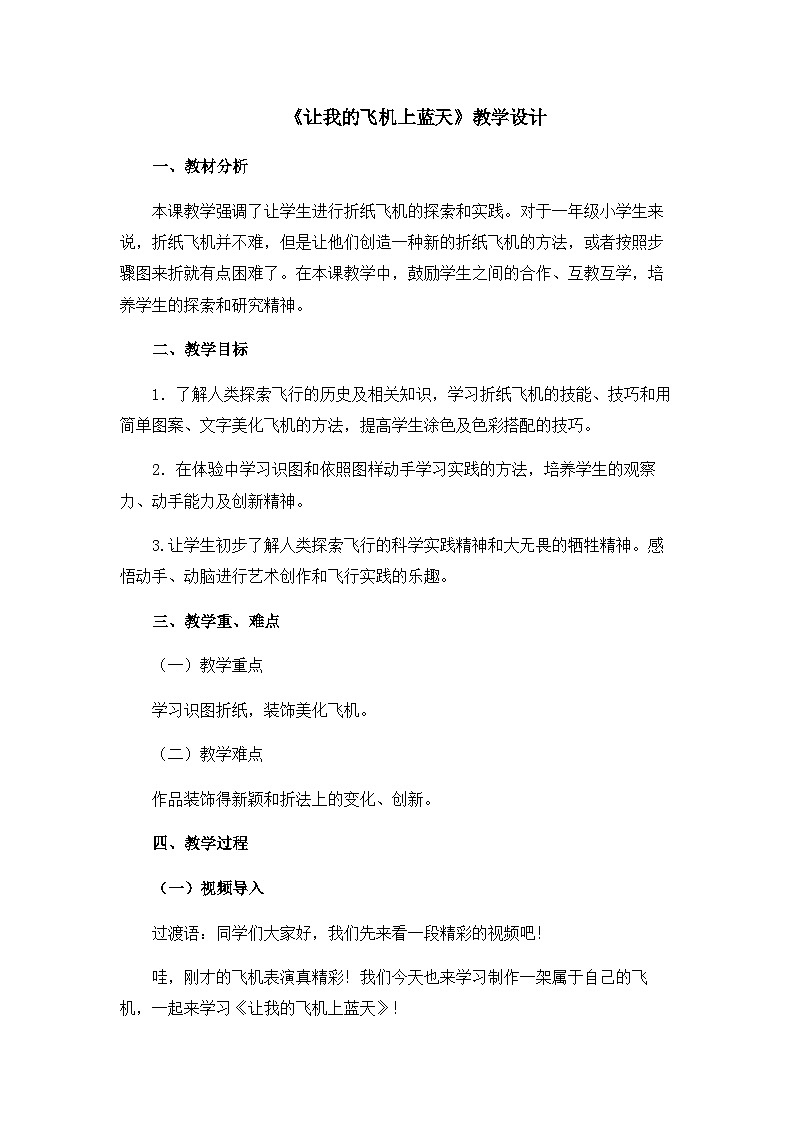 《让我的飞机上蓝天》教学设计

一、教材分析

本课教学强调了让学生进行折纸飞机的探索和实践。对于一年级小学生来说，折纸飞机并不难，但是让他们创造一种新的折纸飞机的方法，或者按照步骤图来折就有点困难了。在本课教学中，鼓励学生之间的合作、互教互学，培养学生的探索和研究精神。

二、教学目标

1．了解人类探索飞行的历史及相关知识，学习折纸飞机的技能、技巧和用简单图案、文字美化飞机的方法，提高学生涂色及色彩搭配的技巧。

2．在体验中学习识图和依照图样动手学习实践的方法，培养学生的观察力、动手能力及创新精神。

3.让学生初步了解人类探索飞行的科学实践精神和大无畏的牺牲精神。感悟动手、动脑进行艺术创作和飞行实践的乐趣。

三、教学重、难点

（一）教学重点

学习识图折纸，装饰美化飞机。

（二）教学难点

作品装饰得新颖和折法上的变化、创新。

四、教学过程

（一）视频导入

过渡语：同学们大家好，我们先来看一段精彩的视频吧!

哇，刚才的飞机表演真精彩！我们今天也来学习制作一架属于自己的飞机，一起来学习《让我的飞机上蓝天》!